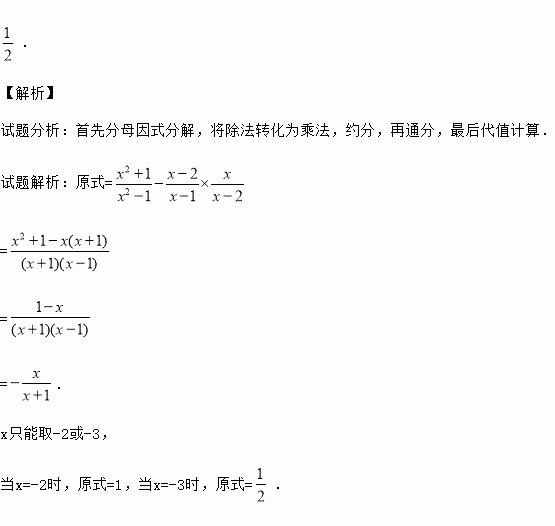 $\frac{1}{2}$ .

【解析】

试题分析：首先分母因式分解，将除法转化为乘法，约分，再通分，最后代值计算．

试题解析：原式=$\frac{x^2+1}{x^2-1}-\frac{x-2}{x-1}\times\frac{x}{x-2}$

=$\frac{x^2+1-x(x+1)}{(x+1)(x-1)}$

=$\frac{1-x}{(x+1)(x-1)}$

=$-\frac{x}{x+1}$ .

x只能取-2或-3，

当x=-2时，原式=1，当x=-3时，原式=$\frac{1}{2}$ .